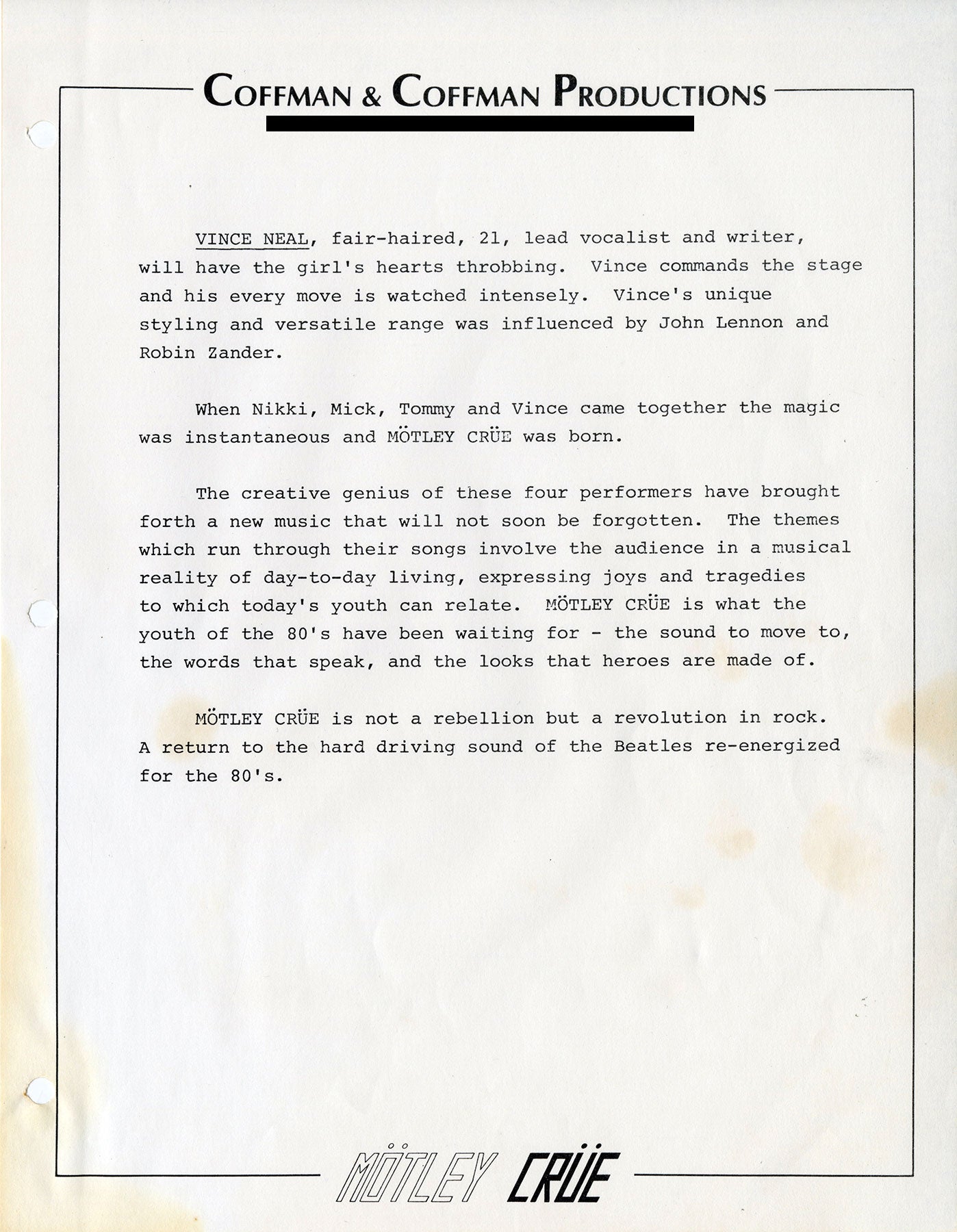 COFFMAN & COFFMAN PRODUCTIONS

VINCE NEAL, fair-haired, 21, lead vocalist and writer, will have the girl's hearts throbbing. Vince commands the stage and his every move is watched intensely. Vince's unique styling and versatile range was influenced by John Lennon and Robin Zander.

When Nikki, Mick, Tommy and Vince came together the magic was instantaneous and MÖTLEY CRÜE was born.

The creative genius of these four performers have brought forth a new music that will not soon be forgotten. The themes which run through their songs involve the audience in a musical reality of day-to-day living, expressing joys and tragedies to which today's youth can relate. MÖTLEY CRÜE is what the youth of the 80's have been waiting for - the sound to move to, the words that speak, and the looks that heroes are made of.

MÖTLEY CRÜE is not a rebellion but a revolution in rock. A return to the hard driving sound of the Beatles re-energized for the 80's.

MÖTLEY CRÜE